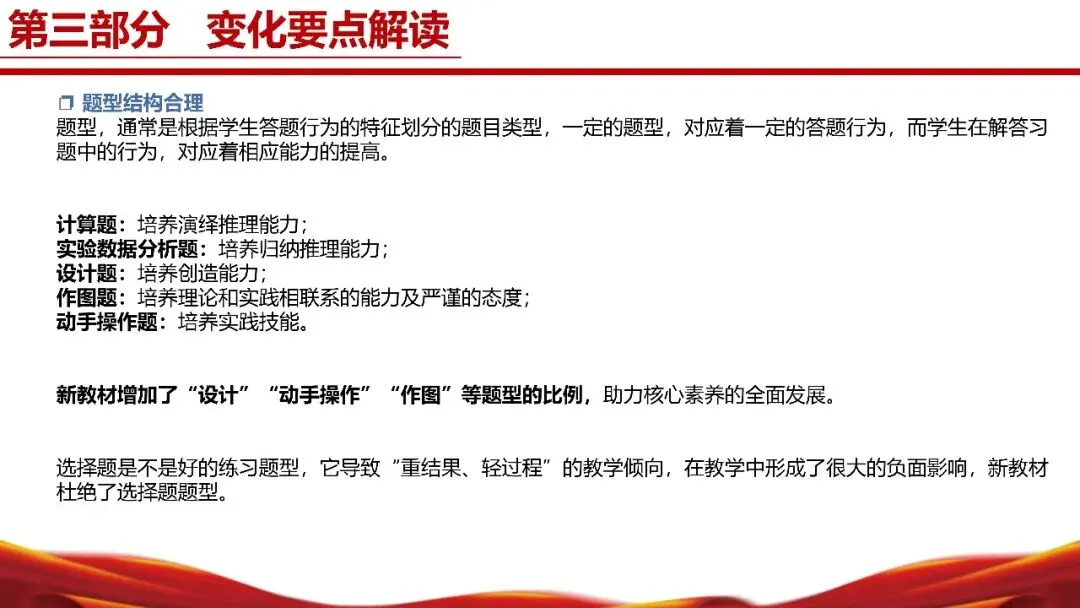 第三部分 变化要点解读

☐ 题型结构合理

题型，通常是根据学生答题行为的特征划分的题目类型，一定的题型，对应着一定的答题行为，而学生在解答习题中的行为，对应着相应能力的提高。

计算题：培养演绎推理能力；
实验数据分析题：培养归纳推理能力；
设计题：培养创造能力；
作图题：培养理论和实践相联系的能力及严谨的态度；
动手操作题：培养实践技能。

新教材增加了“设计”“动手操作”“作图”等题型的比例，助力核心素养的全面发展。

选择题是不是好的练习题型，它导致“重结果、轻过程”的教学倾向，在教学中形成了很大的负面影响，新教材杜绝了选择题题型。